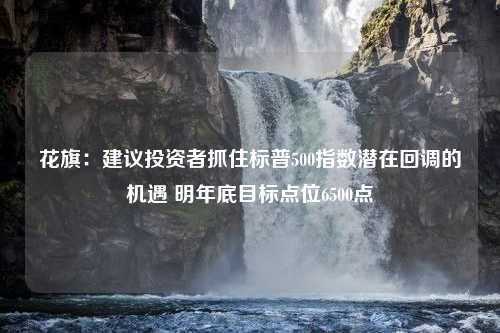 花旗：建议投资者抓住标普500指数潜在回调的机遇 明年底目标点位6500点